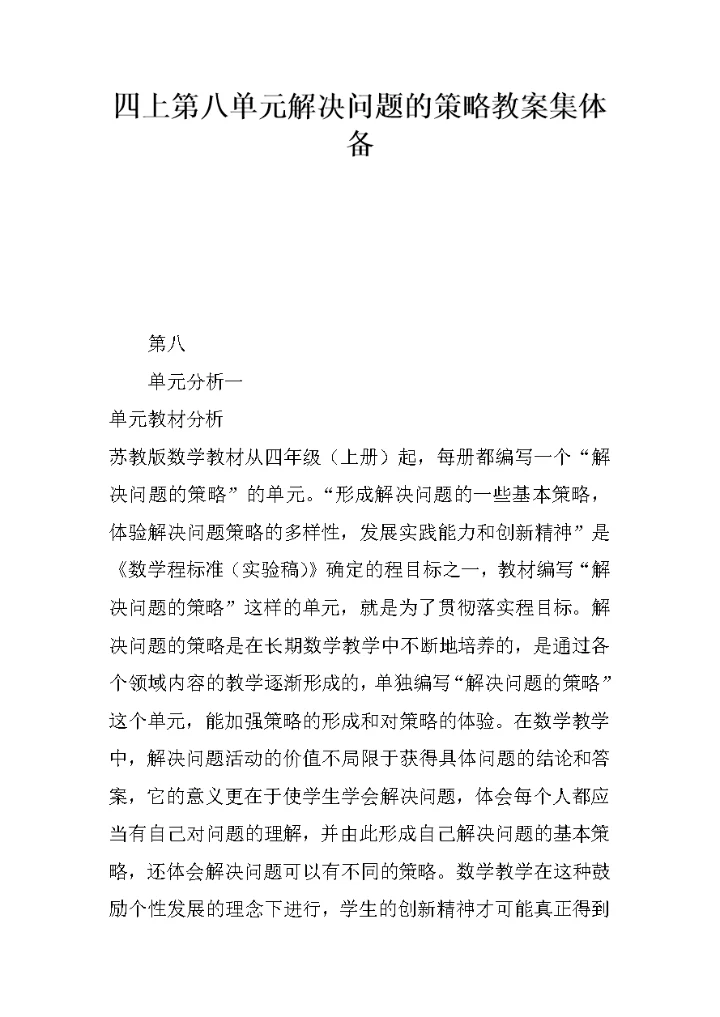 四上第八单元解决问题的策略教案集体备

第八

单元分析一

单元教材分析

苏教版数学教材从四年级（上册）起，每册都编写一个“解决问题的策略”的单元。“形成解决问题的一些基本策略，体验解决问题策略的多样性，发展实践能力和创新精神”是《数学程标准（实验稿）》确定的程目标之一，教材编写“解决问题的策略”这样的单元，就是为了贯彻落实程目标。解决问题的策略是在长期数学教学中不断地培养的，是通过各个领域内容的教学逐渐形成的，单独编写“解决问题的策略”这个单元，能加强策略的形成和对策略的体验。在数学教学中，解决问题活动的价值不局限于获得具体问题的结论和答案，它的意义更在于使学生学会解决问题，体会每个人都应当有自己对问题的理解，并由此形成自己解决问题的基本策略，还体会解决问题可以有不同的策略。数学教学在这种鼓励个性发展的理念下进行，学生的创新精神才可能真正得到